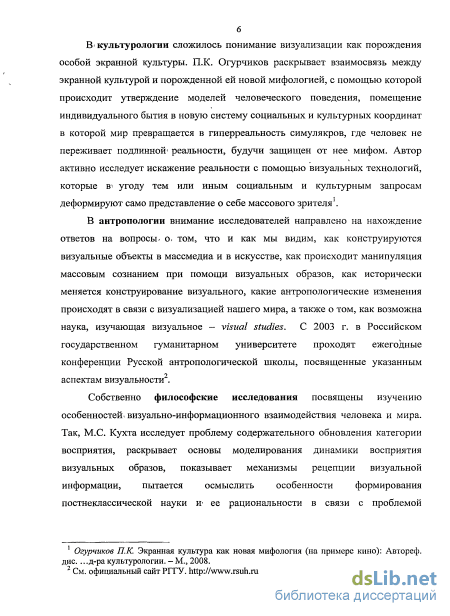 6

В культурологии сложилось понимание визуализации как порождения особой экранной культуры. П.К. Огурчиков раскрывает взаимосвязь между экранной культурой и порожденной ей новой мифологией, с помощью которой происходит утверждение моделей человеческого поведения, помещение индивидуального бытия в новую систему социальных и культурных координат в которой мир превращается в гиперреальность симулякров, где человек не переживает подлинной реальности, будучи защищен от нее мифом. Автор активно исследует искажение реальности с помощью визуальных технологий, которые в угоду тем или иным социальным и культурным запросам деформируют само представление о себе массового зрителя$^1$.

В антропологии внимание исследователей направлено на нахождение ответов на вопросы о том, что и как мы видим, как конструируются визуальные объекты в массмедиа и в искусстве, как происходит манипуляция массовым сознанием при помощи визуальных образов, как исторически меняется конструирование визуального, какие антропологические изменения происходят в связи с визуализацией нашего мира, а также о том, как возможна наука, изучающая визуальное – visual studies. С 2003 г. в Российском государственном гуманитарном университете проходят ежегодные конференции Русской антропологической школы, посвященные указанным аспектам визуальности$^2$.

Собственно философские исследования посвящены изучению особенностей визуально-информационного взаимодействия человека и мира. Так, М.С. Кухта исследует проблему содержательного обновления категории восприятия, раскрывает основы моделирования динамики восприятия визуальных образов, показывает механизмы рецепции визуальной информации, пытается осмыслить особенности формирования постнеклассической науки и ее рациональности в связи с проблемой

$^1$ Огурчиков П.К. Экранная культура как новая мифология (на примере кино): Автореф. дис. …д-ра культурологии. – М., 2008.
$^2$ См. официальный сайт РГГУ. http://www.rsuh.ru

dsLib.net
библиотека диссертаций